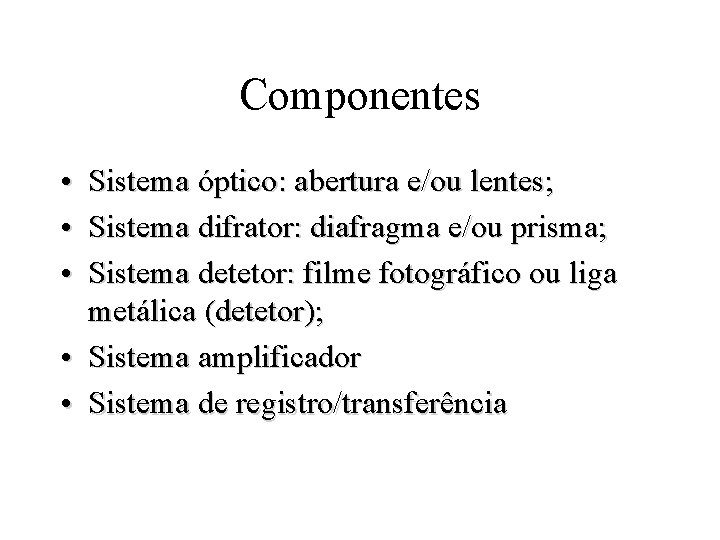 Componentes

• Sistema óptico: abertura e/ou lentes;
• Sistema difrator: diafragma e/ou prisma;
• Sistema detetor: filme fotográfico ou liga metálica (detetor);
• Sistema amplificador
• Sistema de registro/transferência